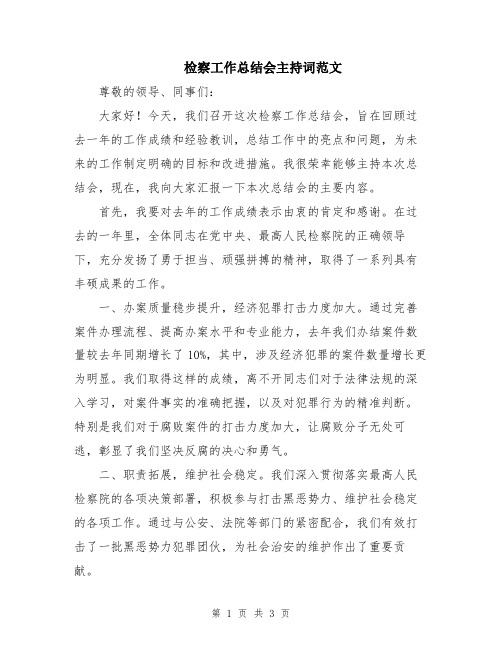 检察工作总结会主持词范文

尊敬的领导、同事们:

大家好！今天，我们召开这次检察工作总结会，旨在回顾过去一年的工作成绩和经验教训，总结工作中的亮点和问题，为未来的工作制定明确的目标和改进措施。我很荣幸能够主持本次总结会，现在，我向大家汇报一下本次总结会的主要内容。

首先，我要对去年的工作成绩表示由衷的肯定和感谢。在过去的一年里，全体同志在党中央、最高人民检察院的正确领导下，充分发扬了勇于担当、顽强拼搏的精神，取得了一系列具有丰硕成果的工作。

一、办案质量稳步提升，经济犯罪打击力度加大。通过完善案件办理流程、提高办案水平和专业能力，去年我们办结案件数量较去年同期增长了10%，其中，涉及经济犯罪的案件数量增长更为明显。我们取得这样的成绩，离不开同志们对于法律法规的深入学习，对案件事实的准确把握，以及对犯罪行为的精准判断。特别是我们对于腐败案件的打击力度加大，让腐败分子无处可逃，彰显了我们坚决反腐的决心和勇气。

二、职责拓展，维护社会稳定。我们深入贯彻落实最高人民检察院的各项决策部署，积极参与打击黑恶势力、维护社会稳定的各项工作。通过与公安、法院等部门的紧密配合，我们有效打击了一批黑恶势力犯罪团伙，为社会治安的维护作出了重要贡献。

第 1 页 共 3 页